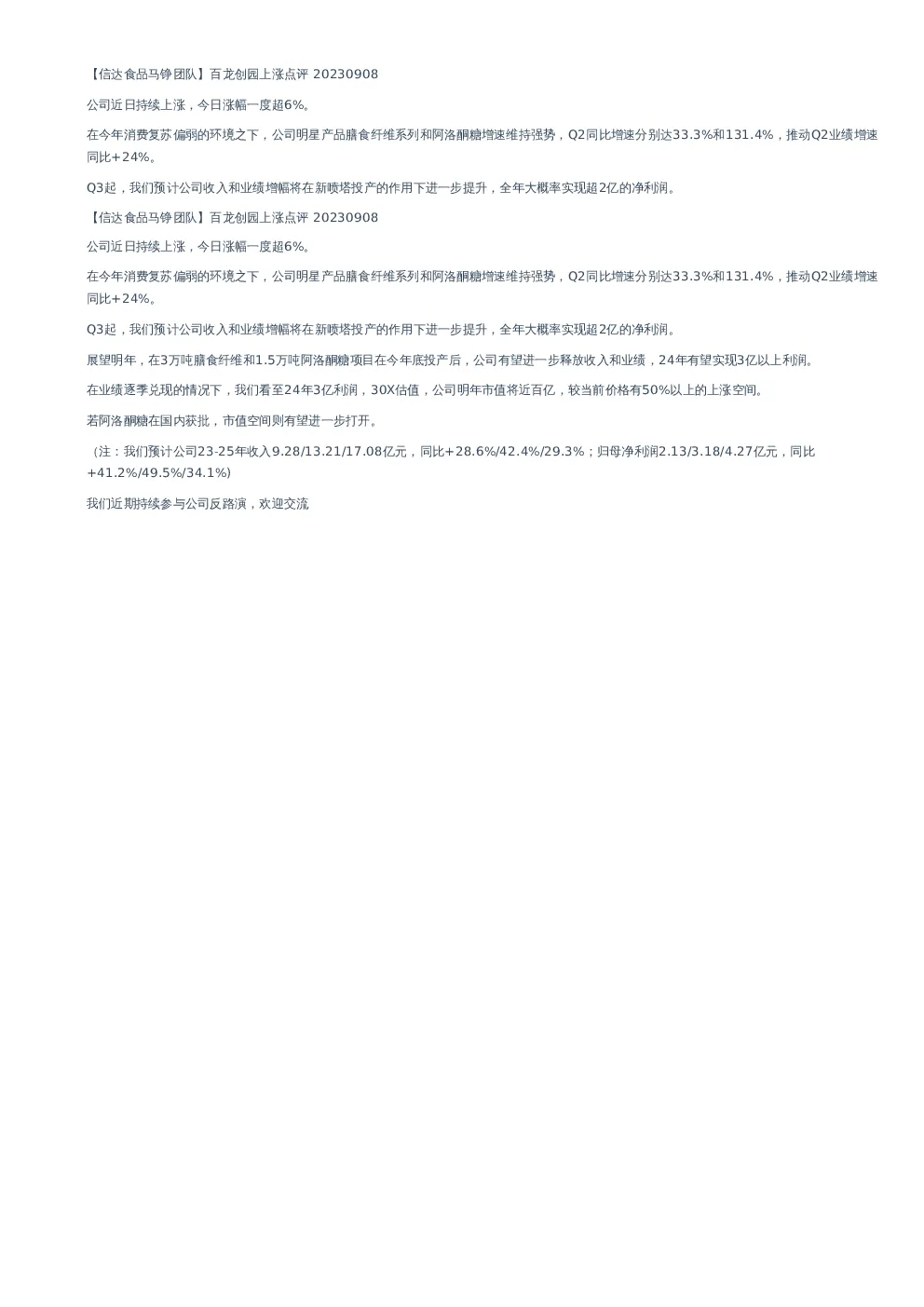 【信达食品马铮团队】百龙创园上涨点评 20230908

公司近日持续上涨，今日涨幅一度超6%。

在今年消费复苏偏弱的环境之下，公司明星产品膳食纤维系列和阿洛酮糖增速维持强势，Q2同比增速分别达33.3%和131.4%，推动Q2业绩增速同比+24%。

Q3起，我们预计公司收入和业绩增幅将在新喷塔投产的作用下进一步提升，全年大概率实现超2亿的净利润。

【信达食品马铮团队】百龙创园上涨点评 20230908

公司近日持续上涨，今日涨幅一度超6%。

在今年消费复苏偏弱的环境之下，公司明星产品膳食纤维系列和阿洛酮糖增速维持强势，Q2同比增速分别达33.3%和131.4%，推动Q2业绩增速同比+24%。

Q3起，我们预计公司收入和业绩增幅将在新喷塔投产的作用下进一步提升，全年大概率实现超2亿的净利润。

展望明年，在3万吨膳食纤维和1.5万吨阿洛酮糖项目在今年底投产后，公司有望进一步释放收入和业绩，24年有望实现3亿以上利润。

在业绩逐季兑现的情况下，我们看至24年3亿利润，30X估值，公司明年市值将近百亿，较当前价格有50%以上的上涨空间。

若阿洛酮糖在国内获批，市值空间则有望进一步打开。

（注：我们预计公司23-25年收入9.28/13.21/17.08亿元，同比+28.6%/42.4%/29.3%；归母净利润2.13/3.18/4.27亿元，同比+41.2%/49.5%/34.1%)

我们近期持续参与公司反路演，欢迎交流